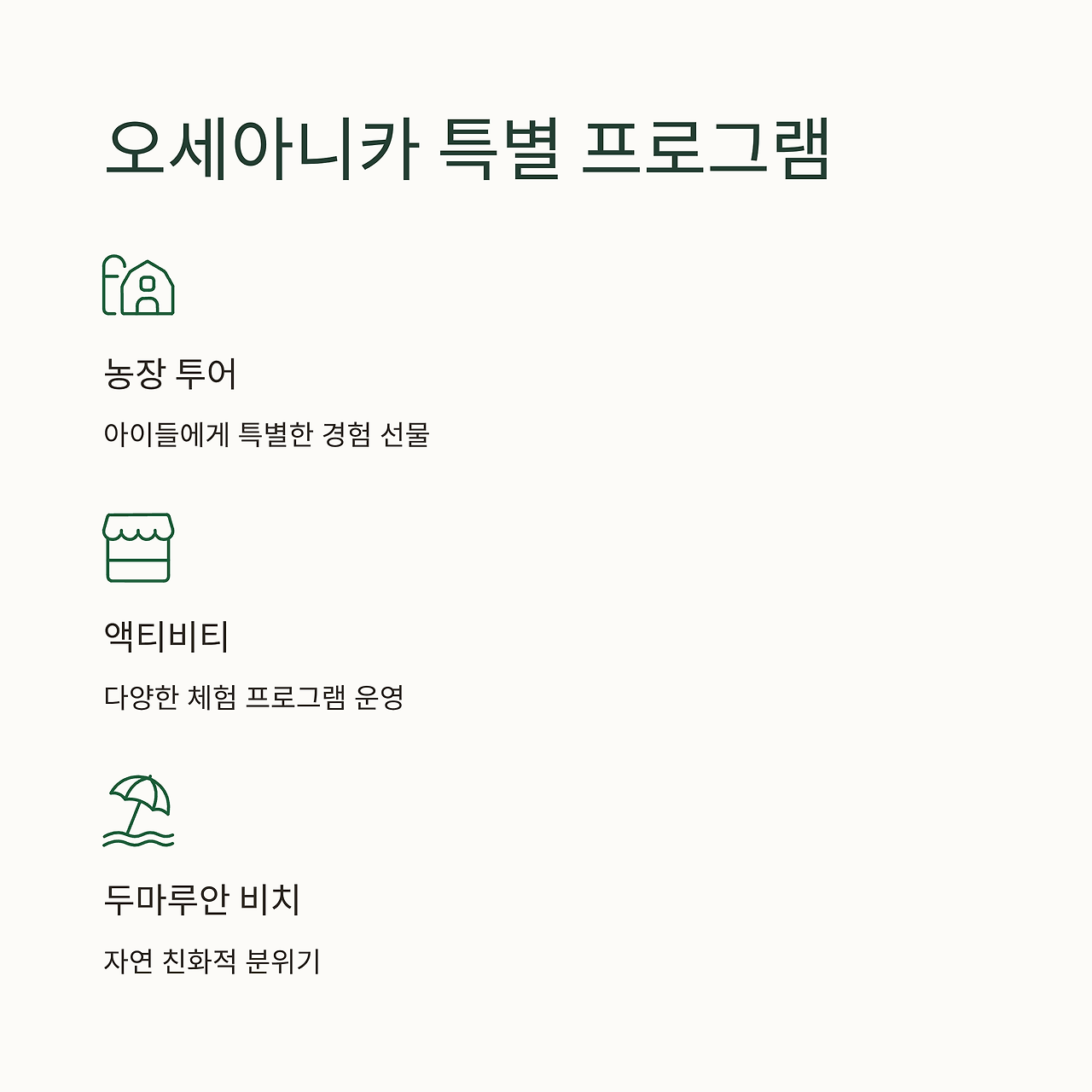 오세아니카 특별 프로그램

농장 투어

아이들에게 특별한 경험 선물

액티비티

다양한 체험 프로그램 운영

두마루안 비치

자연 친화적 분위기